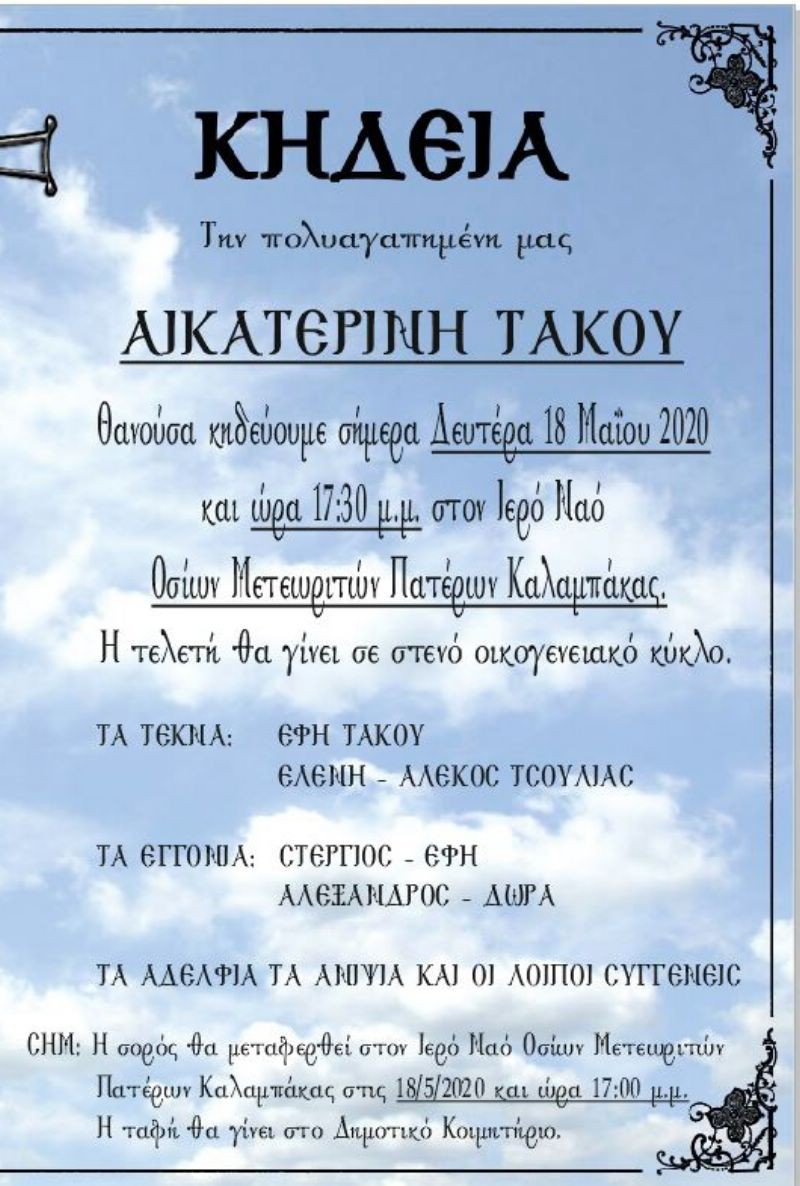 ΚΗΔΕΙΑ

Την πολυαγαπημένη μας

ΑΙΚΑΤΕΡΙΝΗ ΤΑΚΟΥ

Θανούσα κηδεύουμε σήμερα Δευτέρα 18 Μαΐου 2020 και ώρα 17:30 μ.μ. στον Ιερό Ναό Οσίων Μετεωριτών Πατέρων Καλαμπάκας.

Η τελετή θα γίνει σε στενό οικογενειακό κύκλο.

ΤΑ ΤΕΚΝΑ: ΕΦΗ ΤΑΚΟΥ
ΕΛΕΝΗ - ΑΛΕΚΟΣ ΤΣΟΥΛΙΑΣ

ΤΑ ΕΓΓΟΝΙΑ: ΣΤΕΡΓΙΟΣ - ΕΦΗ
ΑΛΕΞΑΝΔΡΟΣ - ΔΩΡΑ

ΤΑ ΑΔΕΛΦΙΑ ΤΑ ΑΝΙΨΙΑ ΚΑΙ ΟΙ ΛΟΙΠΟΙ ΣΥΓΓΕΝΕΙΣ

ΣΗΜ: Η σορός θα μεταφερθεί στον Ιερό Ναό Οσίων Μετεωριτών Πατέρων Καλαμπάκας στις 18/5/2020 και ώρα 17:00 μ.μ.
Η ταφή θα γίνει στο Δημοτικό Κοιμητήριο.